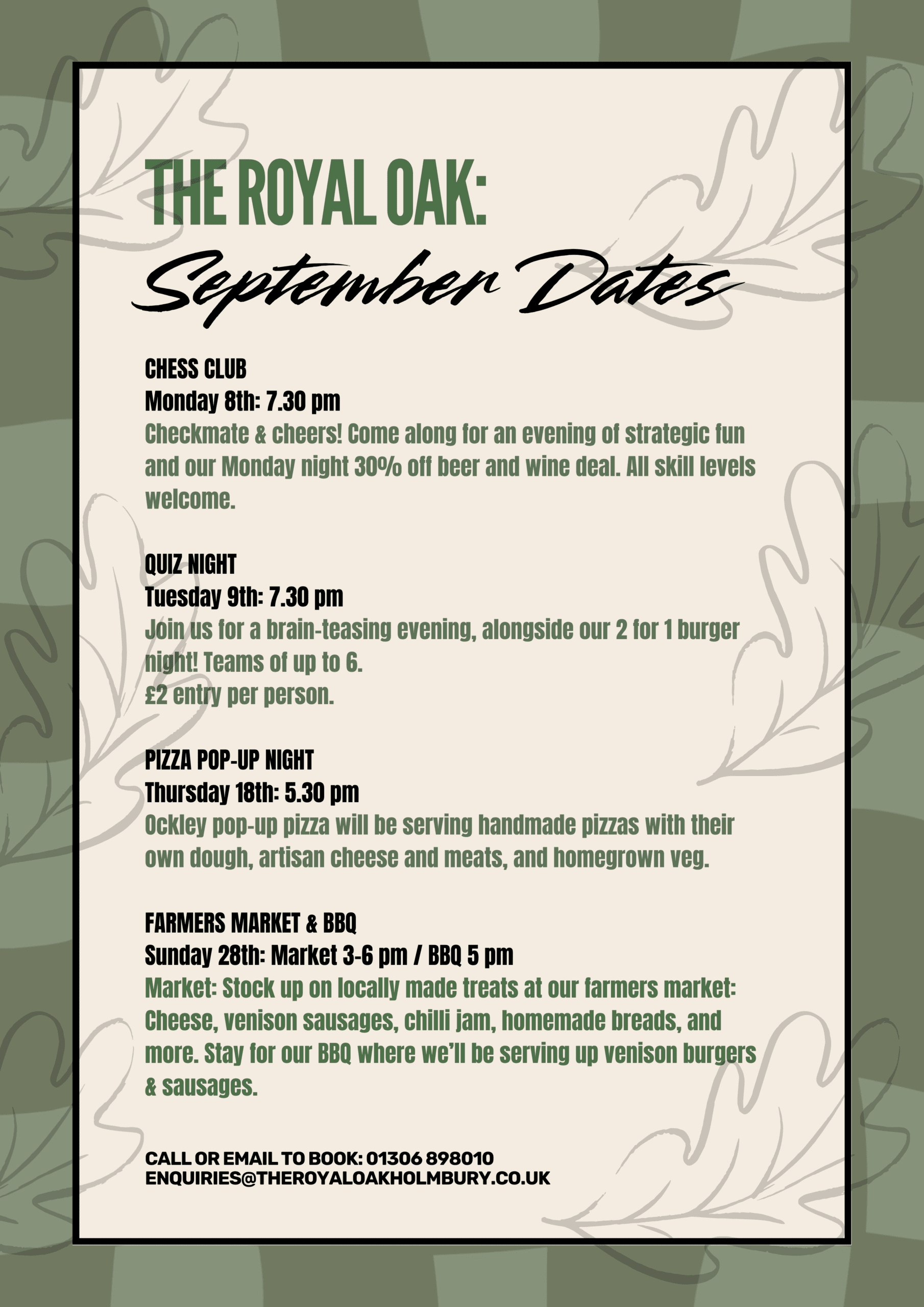 THE ROYAL OAK:
September Dates

CHESS CLUB
Monday 8th: 7.30 pm
Checkmate & cheers! Come along for an evening of strategic fun and our Monday night 30% off beer and wine deal. All skill levels welcome.

QUIZ NIGHT
Tuesday 9th: 7.30 pm
Join us for a brain-teasing evening, alongside our 2 for 1 burger night! Teams of up to 6.
£2 entry per person.

PIZZA POP-UP NIGHT
Thursday 18th: 5.30 pm
Ockley pop-up pizza will be serving handmade pizzas with their own dough, artisan cheese and meats, and homegrown veg.

FARMERS MARKET & BBQ
Sunday 28th: Market 3-6 pm / BBQ 5 pm
Market: Stock up on locally made treats at our farmers market: Cheese, venison sausages, chilli jam, homemade breads, and more. Stay for our BBQ where we'll be serving up venison burgers & sausages.

CALL OR EMAIL TO BOOK: 01306 898010
ENQUIRIES@THEROYALOAKHOLMBURY.CO.UK